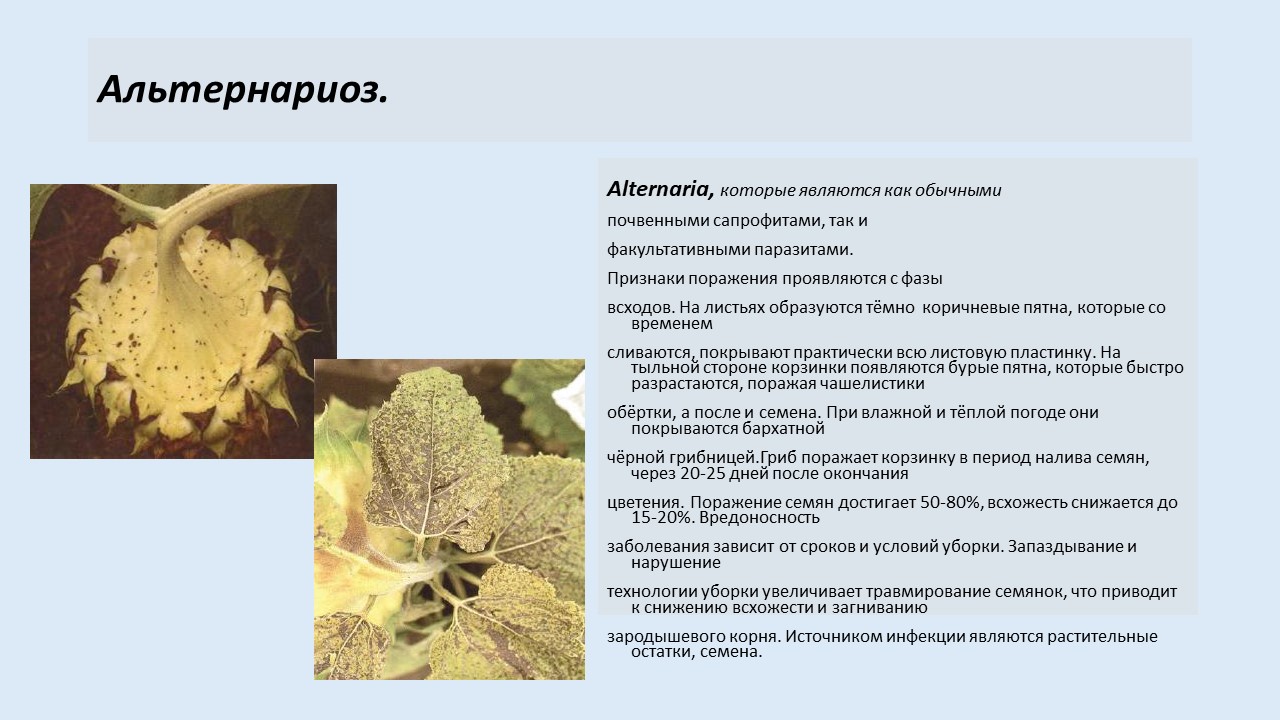 Альтернариоз.

Alternaria, которые являются как обычными

почвенными сапрофитами, так и

факультативными паразитами.

Признаки поражения проявляются с фазы

всходов. На листьях образуются тёмно коричневые пятна, которые со временем

сливаются, покрывают практически всю листовую пластинку. На тыльной стороне корзинки появляются бурые пятна, которые быстро разрастаются, поражая чашелистики

обёртки, а после и семена. При влажной и тёплой погоде они покрываются бархатной

чёрной грибницей.Гриб поражает корзинку в период налива семян, через 20-25 дней после окончания

цветения. Поражение семян достигает 50-80%, всхожесть снижается до 15-20%. Вредоносность

заболевания зависит от сроков и условий уборки. Запаздывание и нарушение

технологии уборки увеличивает травмирование семянок, что приводит к снижению всхожести и загниванию

зародышевого корня. Источником инфекции являются растительные остатки, семена.